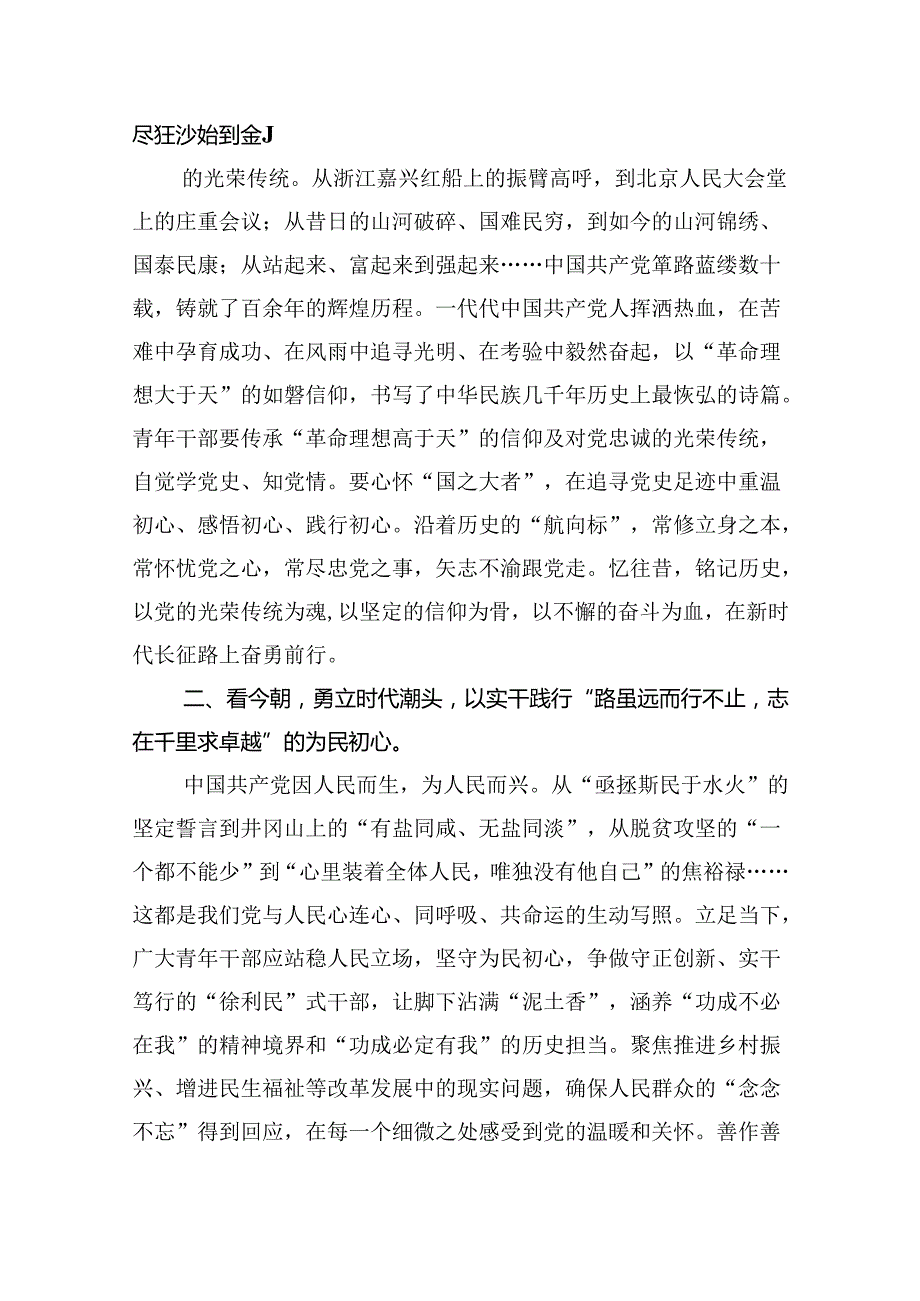 尽狂沙始到金J

的光荣传统。从浙江嘉兴红船上的振臂高呼，到北京人民大会堂上的庄重会议；从昔日的山河破碎、国难民穷，到如今的山河锦绣、国泰民康；从站起来、富起来到强起来……中国共产党筚路蓝缕数十载，铸就了百余年的辉煌历程。一代代中国共产党人挥洒热血，在苦难中孕育成功、在风雨中追寻光明、在考验中毅然奋起，以“革命理想大于天”的如磐信仰，书写了中华民族几千年历史上最恢弘的诗篇。青年干部要传承“革命理想高于天”的信仰及对党忠诚的光荣传统，自觉学党史、知党情。要心怀“国之大者”，在追寻党史足迹中重温初心、感悟初心、践行初心。沿着历史的“航向标”，常修立身之本，常怀忧党之心，常尽忠党之事，矢志不渝跟党走。忆往昔，铭记历史，以党的光荣传统为魂，以坚定的信仰为骨，以不懈的奋斗为血，在新时代长征路上奋勇前行。

二、看今朝，勇立时代潮头，以实干践行“路虽远而行不止，志在千里求卓越”的为民初心。

中国共产党因人民而生，为人民而兴。从“亟拯斯民于水火”的坚定誓言到井冈山上的“有盐同咸、无盐同淡”，从脱贫攻坚的“一个都不能少”到“心里装着全体人民，唯独没有他自己”的焦裕禄……这都是我们党与人民心连心、同呼吸、共命运的生动写照。立足当下，广大青年干部应站稳人民立场，坚守为民初心，争做守正创新、实干笃行的“徐利民”式干部，让脚下沾满“泥土香”，涵养“功成不必在我”的精神境界和“功成必定有我”的历史担当。聚焦推进乡村振兴、增进民生福祉等改革发展中的现实问题，确保人民群众的“念念不忘”得到回应，在每一个细微之处感受到党的温暖和关怀。善作善